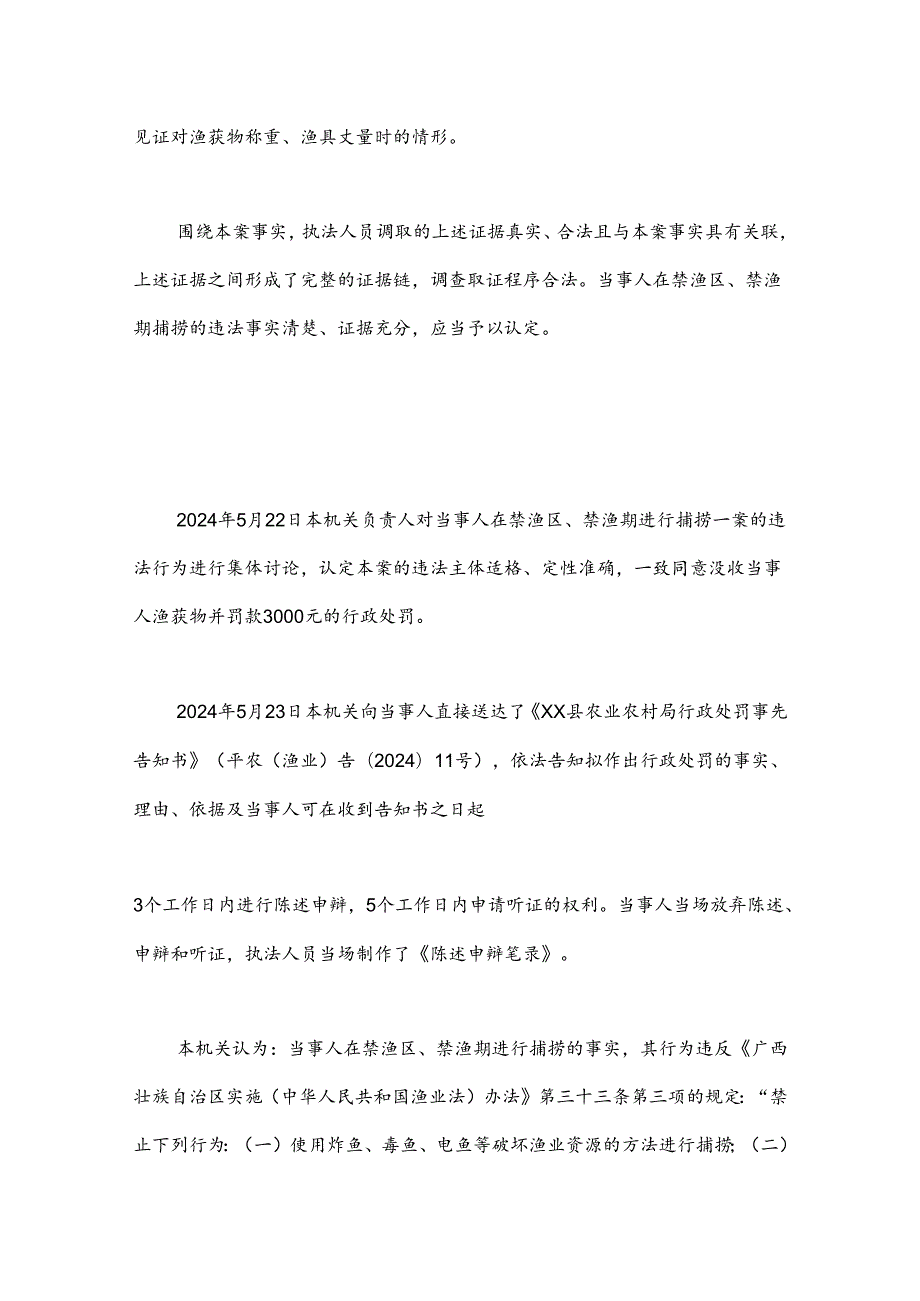 见证对渔获物称重、渔具丈量时的情形。

围绕本案事实，执法人员调取的上述证据真实、合法且与本案事实具有关联，上述证据之间形成了完整的证据链，调查取证程序合法。当事人在禁渔区、禁渔期捕捞的违法事实清楚、证据充分，应当予以认定。

2024年5月22日本机关负责人对当事人在禁渔区、禁渔期进行捕捞一案的违法行为进行集体讨论，认定本案的违法主体适格、定性准确，一致同意没收当事人渔获物并罚款3000元的行政处罚。

2024年5月23日本机关向当事人直接送达了《XX县农业农村局行政处罚事先告知书》（平农（渔业）告（2024）11号），依法告知拟作出行政处罚的事实、理由、依据及当事人可在收到告知书之日起

3个工作日内进行陈述申辩，5个工作日内申请听证的权利。当事人当场放弃陈述、申辩和听证，执法人员当场制作了《陈述申辩笔录》。

本机关认为：当事人在禁渔区、禁渔期进行捕捞的事实，其行为违反《广西壮族自治区实施（中华人民共和国渔业法）办法》第三十三条第三项的规定：“禁止下列行为：（一）使用炸鱼、毒鱼、电鱼等破坏渔业资源的方法进行捕捞；（二）